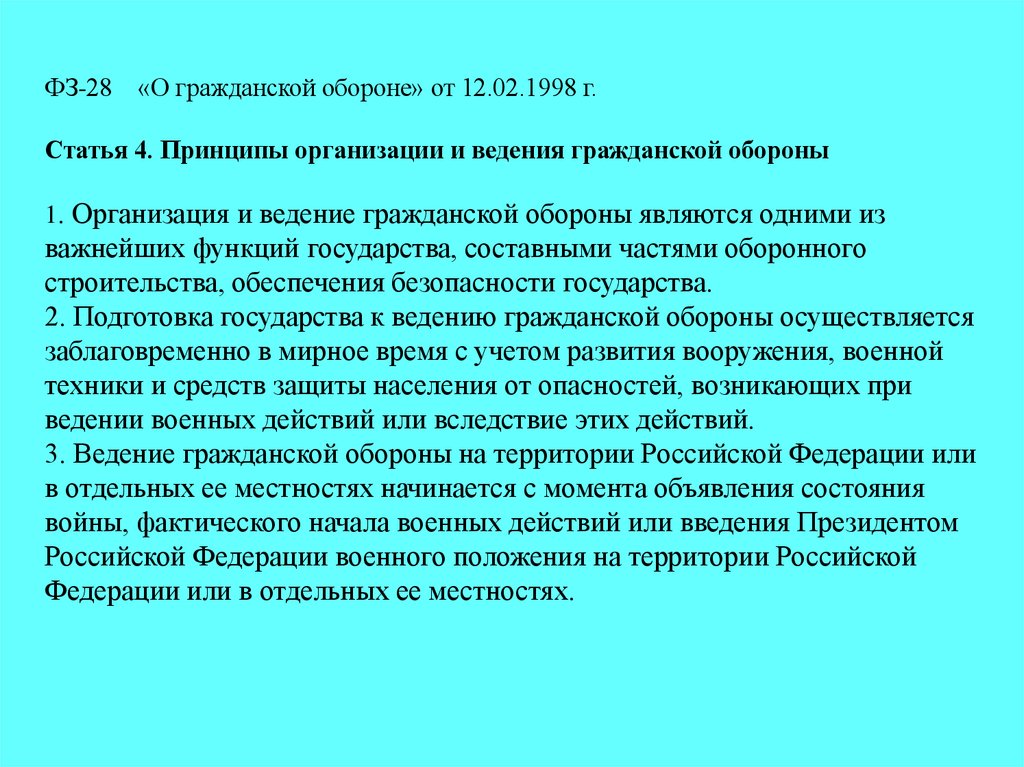 ФЗ-28 «О гражданской обороне» от 12.02.1998 г.

Статья 4. Принципы организации и ведения гражданской обороны

1. Организация и ведение гражданской обороны являются одними из важнейших функций государства, составными частями оборонного строительства, обеспечения безопасности государства.
2. Подготовка государства к ведению гражданской обороны осуществляется заблаговременно в мирное время с учетом развития вооружения, военной техники и средств защиты населения от опасностей, возникающих при ведении военных действий или вследствие этих действий.
3. Ведение гражданской обороны на территории Российской Федерации или в отдельных ее местностях начинается с момента объявления состояния войны, фактического начала военных действий или введения Президентом Российской Федерации военного положения на территории Российской Федерации или в отдельных ее местностях.